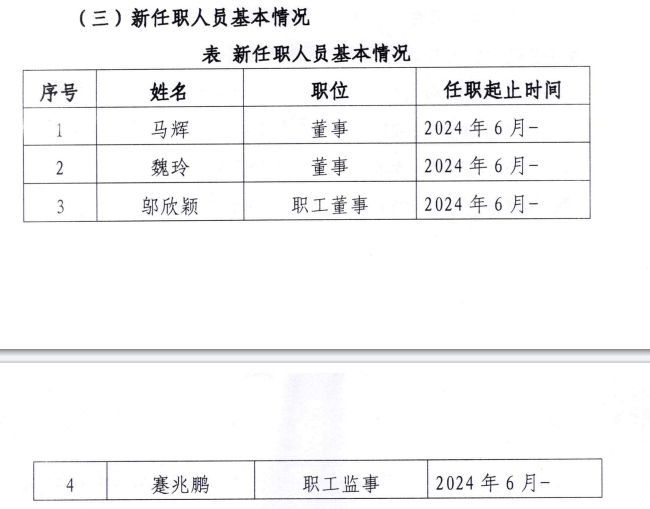 （三）新任职人员基本情况

表 新任职人员基本情况

| 序号 | 姓名 | 职位 | 任职起止时间 |
|---|---|---|---|
| 1 | 马辉 | 董事 | 2024 年 6 月- |
| 2 | 魏玲 | 董事 | 2024 年 6 月- |
| 3 | 邬欣颖 | 职工董事 | 2024 年 6 月- |

| 4 | 蹇兆鹏 | 职工监事 | 2024 年 6 月- |
|---|---|---|---|